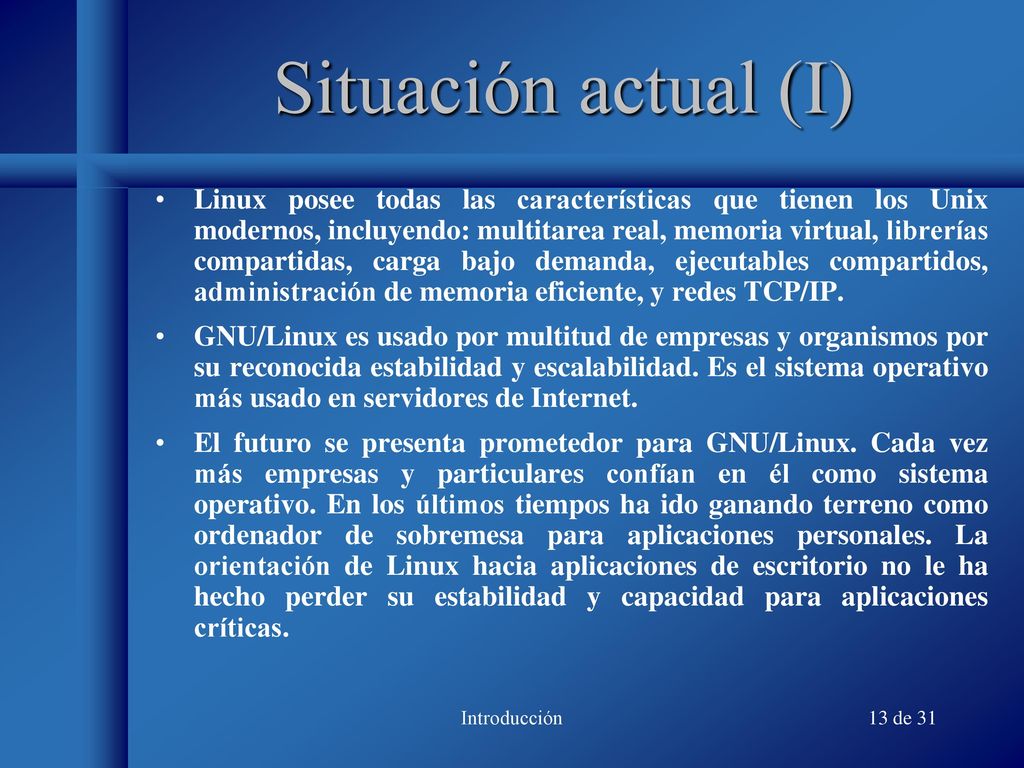 Situación actual (I)

• Linux posee todas las características que tienen los Unix modernos, incluyendo: multitarea real, memoria virtual, librerías compartidas, carga bajo demanda, ejecutables compartidos, administración de memoria eficiente, y redes TCP/IP.

• GNU/Linux es usado por multitud de empresas y organismos por su reconocida estabilidad y escalabilidad. Es el sistema operativo más usado en servidores de Internet.

• El futuro se presenta prometedor para GNU/Linux. Cada vez más empresas y particulares confían en él como sistema operativo. En los últimos tiempos ha ido ganando terreno como ordenador de sobremesa para aplicaciones personales. La orientación de Linux hacia aplicaciones de escritorio no le ha hecho perder su estabilidad y capacidad para aplicaciones críticas.

Introducción

13 de 31